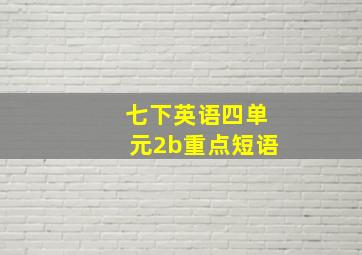 七下英语四单元2b重点短语